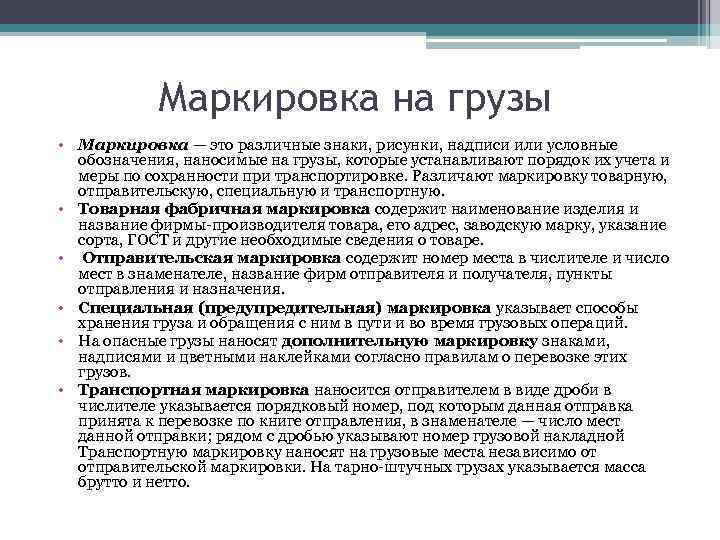 Маркировка на грузы

• Маркировка — это различные знаки, рисунки, надписи или условные обозначения, наносимые на грузы, которые устанавливают порядок их учета и меры по сохранности при транспортировке. Различают маркировку товарную, отправительскую, специальную и транспортную.

• Товарная фабричная маркировка содержит наименование изделия и название фирмы-производителя товара, его адрес, заводскую марку, указание сорта, ГОСТ и другие необходимые сведения о товаре.

• Отправительская маркировка содержит номер места в числителе и число мест в знаменателе, название фирм отправителя и получателя, пункты отправления и назначения.

• Специальная (предупредительная) маркировка указывает способы хранения груза и обращения с ним в пути и во время грузовых операций.

• На опасные грузы наносят дополнительную маркировку знаками, надписями и цветными наклейками согласно правилам о перевозке этих грузов.

• Транспортная маркировка наносится отправителем в виде дроби в числителе указывается порядковый номер, под которым данная отправка принята к перевозке по книге отправления, в знаменателе — число мест данной отправки; рядом с дробью указывают номер грузовой накладной Транспортную маркировку наносят на грузовые места независимо от отправительской маркировки. На тарно-штучных грузах указывается масса брутто и нетто.